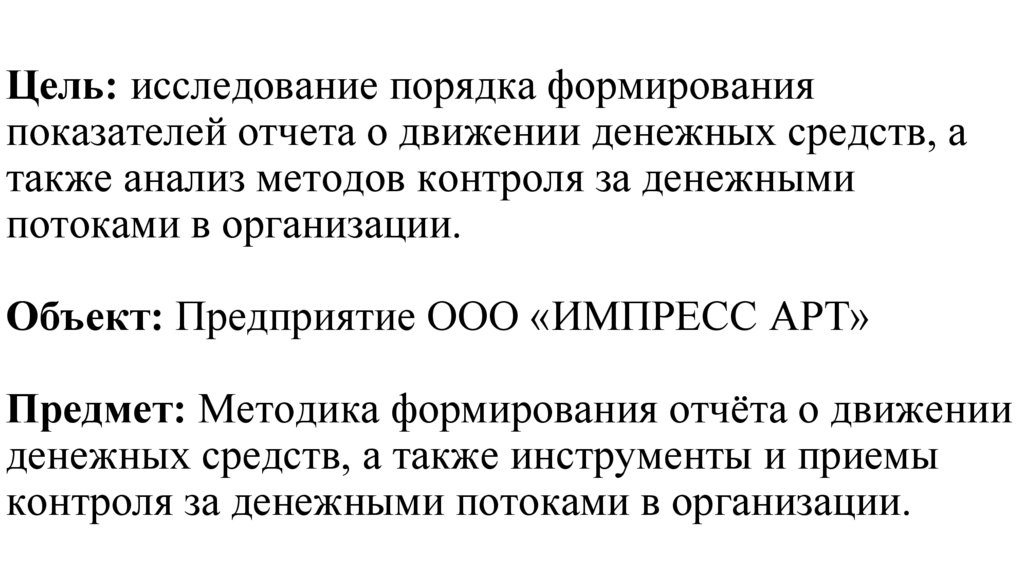 Цель: исследование порядка формирования показателей отчета о движении денежных средств, а также анализ методов контроля за денежными потоками в организации.

Объект: Предприятие ООО «ИМПРЕСС АРТ»

Предмет: Методика формирования отчёта о движении денежных средств, а также инструменты и приемы контроля за денежными потоками в организации.